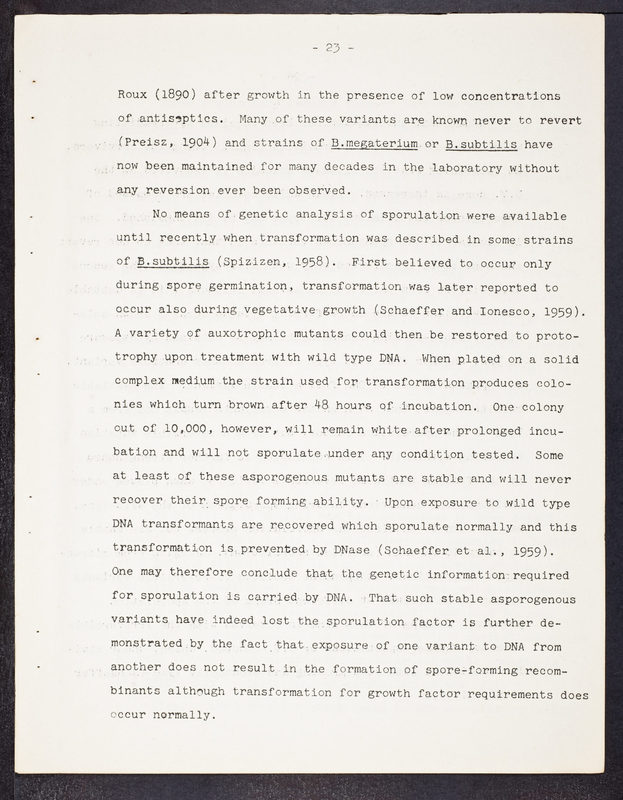 - 23 -

Roux (1890) after growth in the presence of low concentrations of antiseptics. Many of these variants are known never to revert (Preisz, 1904) and strains of B.megaterium or B.subtilis have now been maintained for many decades in the laboratory without any reversion ever been observed.

No means of genetic analysis of sporulation were available until recently when transformation was described in some strains of B.subtilis (Spizizen, 1958). First believed to occur only during spore germination, transformation was later reported to occur also during vegetative growth (Schaeffer and Ionesco, 1959). A variety of auxotrophic mutants could then be restored to prototrophy upon treatment with wild type DNA. When plated on a solid complex medium the strain used for transformation produces colonies which turn brown after 48 hours of incubation. One colony out of 10,000, however, will remain white after prolonged incubation and will not sporulate under any condition tested. Some at least of these asporogenous mutants are stable and will never recover their spore forming ability. Upon exposure to wild type DNA transformants are recovered which sporulate normally and this transformation is prevented by DNase (Schaeffer et al., 1959). One may therefore conclude that the genetic information required for sporulation is carried by DNA. That such stable asporogenous variants have indeed lost the sporulation factor is further demonstrated by the fact that exposure of one variant to DNA from another does not result in the formation of spore-forming recombinants although transformation for growth factor requirements does occur normally.